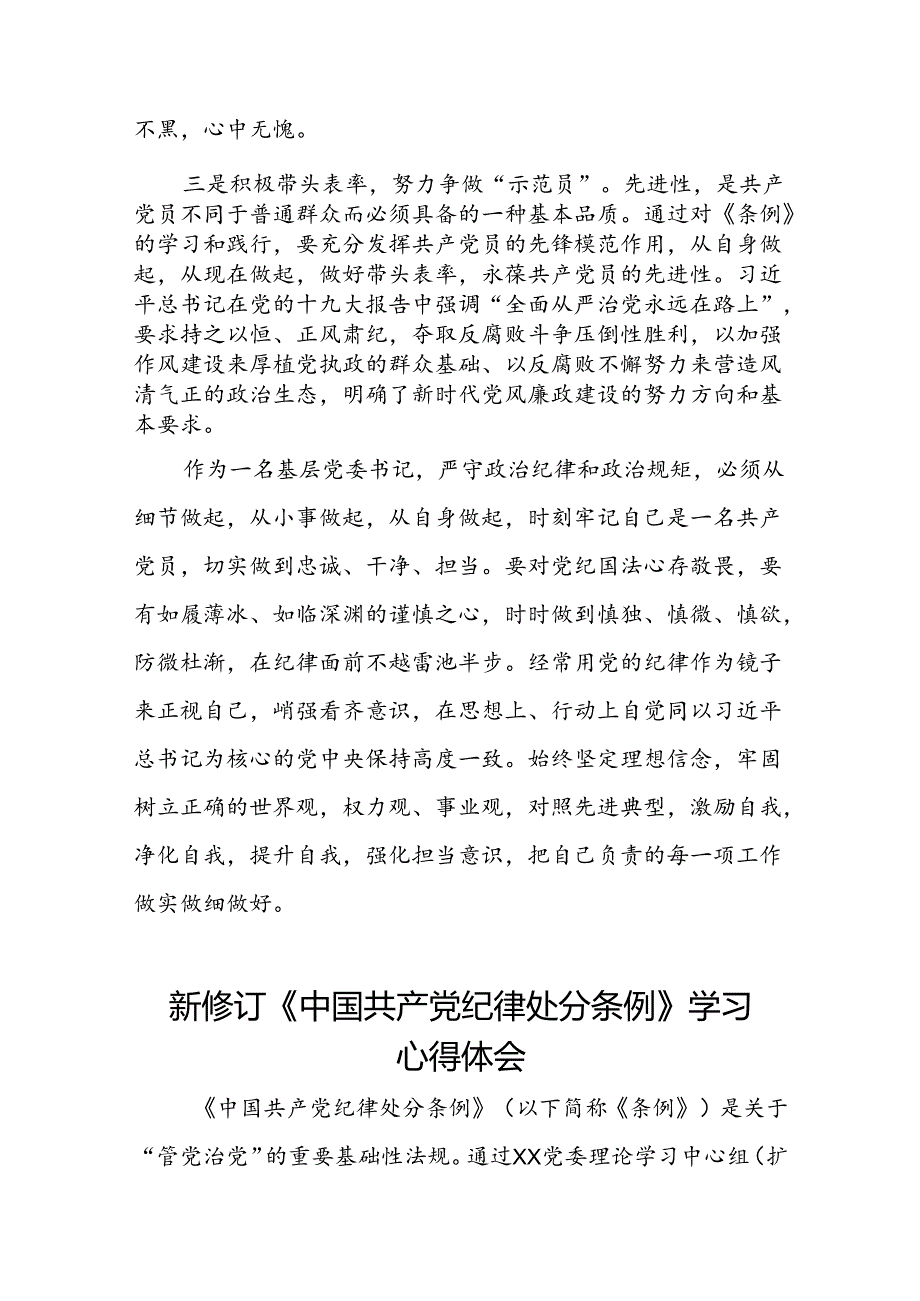 不黑，心中无愧。

三是积极带头表率，努力争做“示范员”。先进性，是共产党员不同于普通群众而必须具备的一种基本品质。通过对《条例》的学习和践行，要充分发挥共产党员的先锋模范作用，从自身做起，从现在做起，做好带头表率，永葆共产党员的先进性。习近平总书记在党的十九大报告中强调“全面从严治党永远在路上”，要求持之以恒、正风肃纪，夺取反腐败斗争压倒性胜利，以加强作风建设来厚植党执政的群众基础、以反腐败不懈努力来营造风清气正的政治生态，明确了新时代党风廉政建设的努力方向和基本要求。

作为一名基层党委书记，严守政治纪律和政治规矩，必须从细节做起，从小事做起，从自身做起，时刻牢记自己是一名共产党员，切实做到忠诚、干净、担当。要对党纪国法心存敬畏，要有如履薄冰、如临深渊的谨慎之心，时时做到慎独、慎微、慎欲，防微杜渐，在纪律面前不越雷池半步。经常用党的纪律作为镜子来正视自己，峭强看齐意识，在思想上、行动上自觉同以习近平总书记为核心的党中央保持高度一致。始终坚定理想信念，牢固树立正确的世界观，权力观、事业观，对照先进典型，激励自我，净化自我，提升自我，强化担当意识，把自己负责的每一项工作做实做细做好。

新修订《中国共产党纪律处分条例》学习心得体会

《中国共产党纪律处分条例》（以下简称《条例》）是关于“管党治党”的重要基础性法规。通过XX党委理论学习中心组（扩